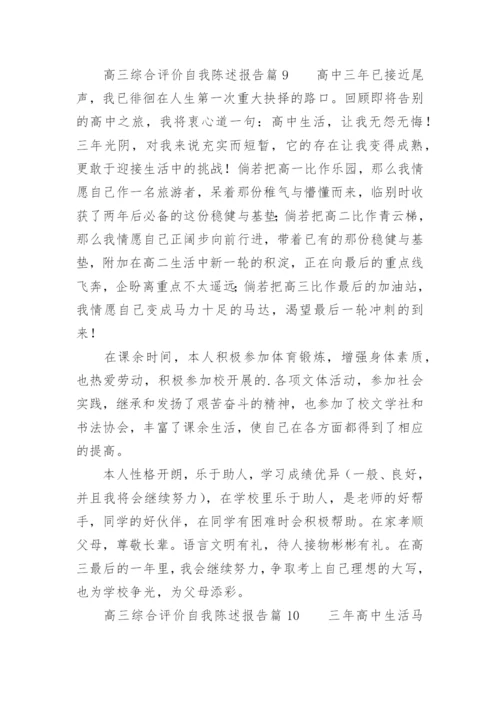 高三综合评价自我陈述报告篇 9　　高中三年已接近尾声，我已徘徊在人生第一次重大抉择的路口。回顾即将告别的高中之旅，我将衷心道一句：高中生活，让我无怨无悔！三年光阴，对我来说充实而短暂，它的存在让我变得成熟，更敢于迎接生活中的挑战！倘若把高一比作乐园，那么我情愿自己作一名旅游者，呆着那份稚气与懵懂而来，临别时收获了两年后必备的这份稳健与基垫;倘若把高二比作青云梯，那么我情愿自己正阔步向前行进，带着已有的那份稳健与基垫，附加在高二生活中新一轮的积淀，正在向最后的重点线飞奔，企盼离重点不太遥远;倘若把高三比作最后的加油站，我情愿自己变成马力十足的马达，渴望最后一轮冲刺的到来！

在课余时间，本人积极参加体育锻炼，增强身体素质，也热爱劳动，积极参加校开展的.各项文体活动，参加社会实践，继承和发扬了艰苦奋斗的精神，也参加了校文学社和书法协会，丰富了课余生活，使自己在各方面都得到了相应的提高。

本人性格开朗，乐于助人，学习成绩优异（一般、良好，并且我将会继续努力），在学校里乐于助人，是老师的好帮手，同学的好伙伴，在同学有困难时会积极帮助。在家孝顺父母，尊敬长辈。语言文明有礼，待人接物彬彬有礼。在高三最后的一年里，我会继续努力，争取考上自己理想的大写，也为学校争光，为父母添彩。

高三综合评价自我陈述报告篇 10　　三年高中生活马